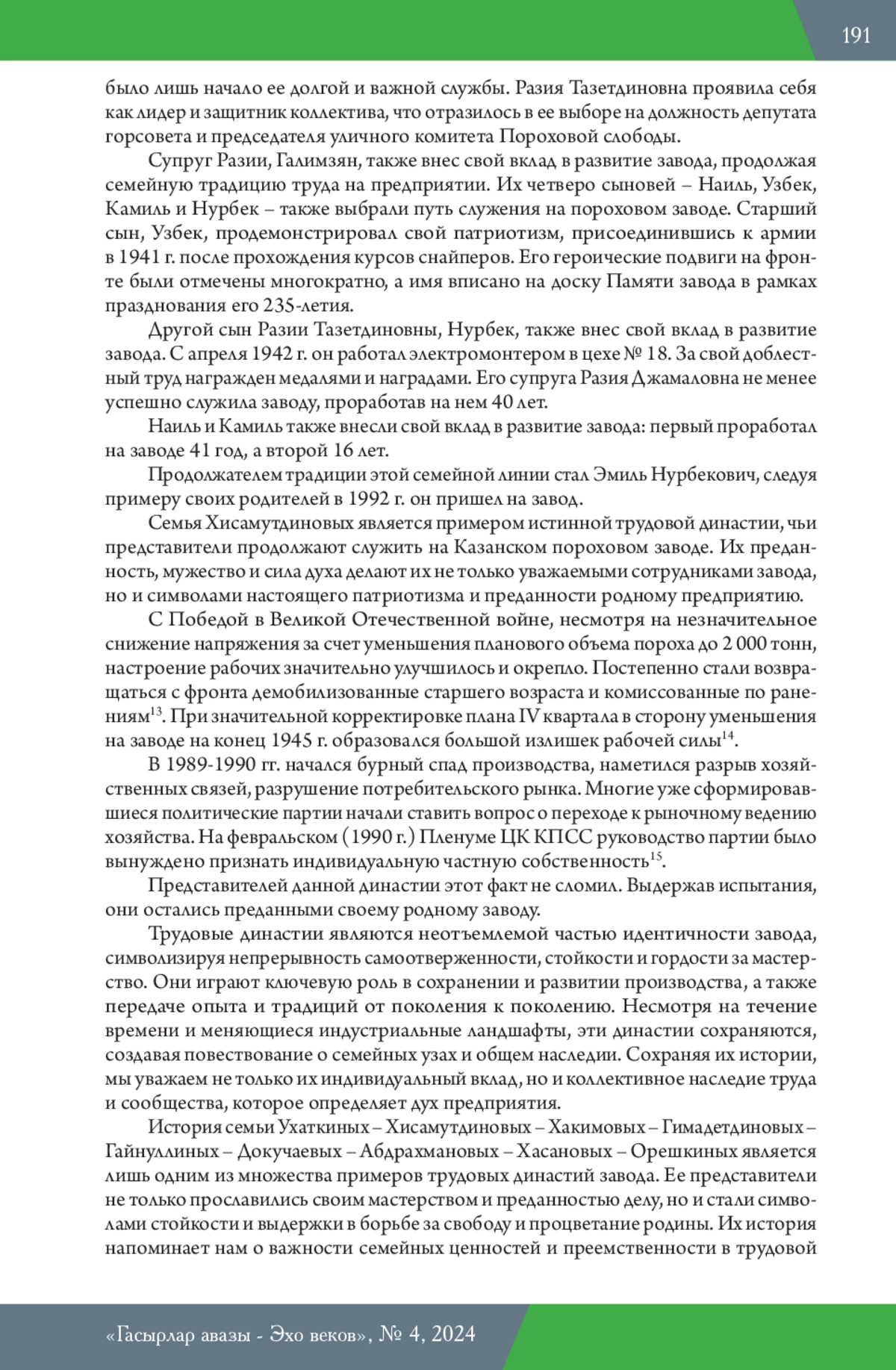 191

было лишь начало ее долгой и важной службы. Разия Тазетдиновна проявила себя как лидер и защитник коллектива, что отразилось в ее выборе на должность депутата горсовета и председателя уличного комитета Пороховой слободы.

Супруг Разии, Галимзян, также внес свой вклад в развитие завода, продолжая семейную традицию труда на предприятии. Их четверо сыновей – Наиль, Узбек, Камиль и Нурбек – также выбрали путь служения на пороховом заводе. Старший сын, Узбек, продемонстрировал свой патриотизм, присоединившись к армии в 1941 г. после прохождения курсов снайперов. Его героические подвиги на фронте были отмечены многократно, а имя вписано на доску Памяти завода в рамках празднования его 235-летия.

Другой сын Разии Тазетдиновны, Нурбек, также внес свой вклад в развитие завода. С апреля 1942 г. он работал электромонтером в цехе № 18. За свой доблестный труд награжден медалями и наградами. Его супруга Разия Джамаловна не менее успешно служила заводу, проработав на нем 40 лет.

Наиль и Камиль также внесли свой вклад в развитие завода: первый проработал на заводе 41 год, а второй 16 лет.

Продолжателем традиции этой семейной линии стал Эмиль Нурбекович, следуя примеру своих родителей в 1992 г. он пришел на завод.

Семья Хисамутдиновых является примером истинной трудовой династии, чьи представители продолжают служить на Казанском пороховом заводе. Их преданность, мужество и сила духа делают их не только уважаемыми сотрудниками завода, но и символами настоящего патриотизма и преданности родному предприятию.

С Победой в Великой Отечественной войне, несмотря на незначительное снижение напряжения за счет уменьшения планового объема пороха до 2 000 тонн, настроение рабочих значительно улучшилось и окрепло. Постепенно стали возвращаться с фронта демобилизованные старшего возраста и комиссованные по ранениям$^{13}$. При значительной корректировке плана IV квартала в сторону уменьшения на заводе на конец 1945 г. образовался большой излишек рабочей силы$^{14}$.

В 1989-1990 гг. начался бурный спад производства, наметился разрыв хозяйственных связей, разрушение потребительского рынка. Многие уже сформировавшиеся политические партии начали ставить вопрос о переходе к рыночному ведению хозяйства. На февральском (1990 г.) Пленуме ЦК КПСС руководство партии было вынуждено признать индивидуальную частную собственность$^{15}$.

Представителей данной династии этот факт не сломил. Выдержав испытания, они остались преданными своему родному заводу.

Трудовые династии являются неотъемлемой частью идентичности завода, символизируя непрерывность самоотверженности, стойкости и гордости за мастерство. Они играют ключевую роль в сохранении и развитии производства, а также передаче опыта и традиций от поколения к поколению. Несмотря на течение времени и меняющиеся индустриальные ландшафты, эти династии сохраняются, создавая повествование о семейных узах и общем наследии. Сохраняя их истории, мы уважаем не только их индивидуальный вклад, но и коллективное наследие труда и сообщества, которое определяет дух предприятия.

История семьи Ухаткиных – Хисамутдиновых – Хакимовых – Гимадетдиновых – Гайнуллиных – Докучаевых – Абдрахмановых – Хасановых – Орешкиных является лишь одним из множества примеров трудовых династий завода. Ее представители не только прославились своим мастерством и преданностью делу, но и стали символами стойкости и выдержки в борьбе за свободу и процветание родины. Их история напоминает нам о важности семейных ценностей и преемственности в трудовой

«Гасырлар авазы - Эхо веков», № 4, 2024